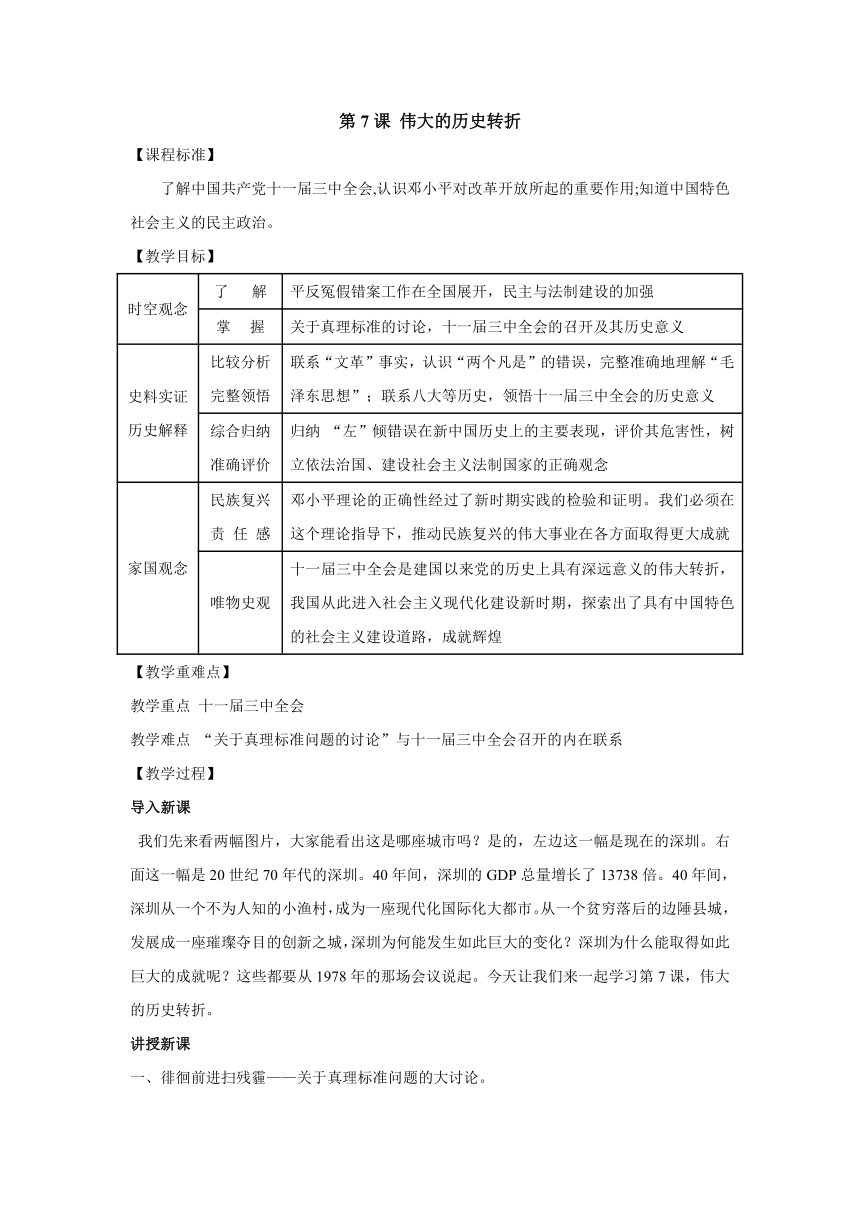 第 7 课 伟大的历史转折

【课程标准】

了解中国共产党十一届三中全会,认识邓小平对改革开放所起的重要作用;知道中国特色社会主义的民主政治。

【教学目标】

| 时空观念 | 了　解 | 平反冤假错案工作在全国展开，民主与法制建设的加强 |
|---|---|---|
| 时空观念 | 掌　握 | 关于真理标准的讨论，十一届三中全会的召开及其历史意义 |
| 史料实证 历史解释 | 比较分析 完整领悟 | 联系“文革”事实，认识“两个凡是”的错误，完整准确地理解“毛泽东思想”；联系八大等历史，领悟十一届三中全会的历史意义 |
| 史料实证 历史解释 | 综合归纳 准确评价 | 归纳 “左”倾错误在新中国历史上的主要表现，评价其危害性，树立依法治国、建设社会主义法制国家的正确观念 |
| 家国观念 | 民族复兴 责 任 感 | 邓小平理论的正确性经过了新时期实践的检验和证明。我们必须在这个理论指导下，推动民族复兴的伟大事业在各方面取得更大成就 |
| 家国观念 | 唯物史观 | 十一届三中全会是建国以来党的历史上具有深远意义的伟大转折，我国从此进入社会主义现代化建设新时期，探索出了具有中国特色的社会主义建设道路，成就辉煌 |

【教学重难点】

教学重点 十一届三中全会

教学难点 “关于真理标准问题的讨论”与十一届三中全会召开的内在联系

【教学过程】

导入新课

我们先来看两幅图片，大家能看出这是哪座城市吗？是的，左边这一幅是现在的深圳。右面这一幅是 20 世纪 70 年代的深圳。40 年间，深圳的 GDP 总量增长了 13738 倍。40 年间，深圳从一个不为人知的小渔村，成为一座现代化国际化大都市。从一个贫穷落后的边陲县城，发展成一座璀璨夺目的创新之城，深圳为何能发生如此巨大的变化？深圳为什么能取得如此巨大的成就呢？这些都要从 1978 年的那场会议说起。今天让我们来一起学习第 7 课，伟大的历史转折。

讲授新课

一、徘徊前进扫残霾——关于真理标准问题的大讨论。